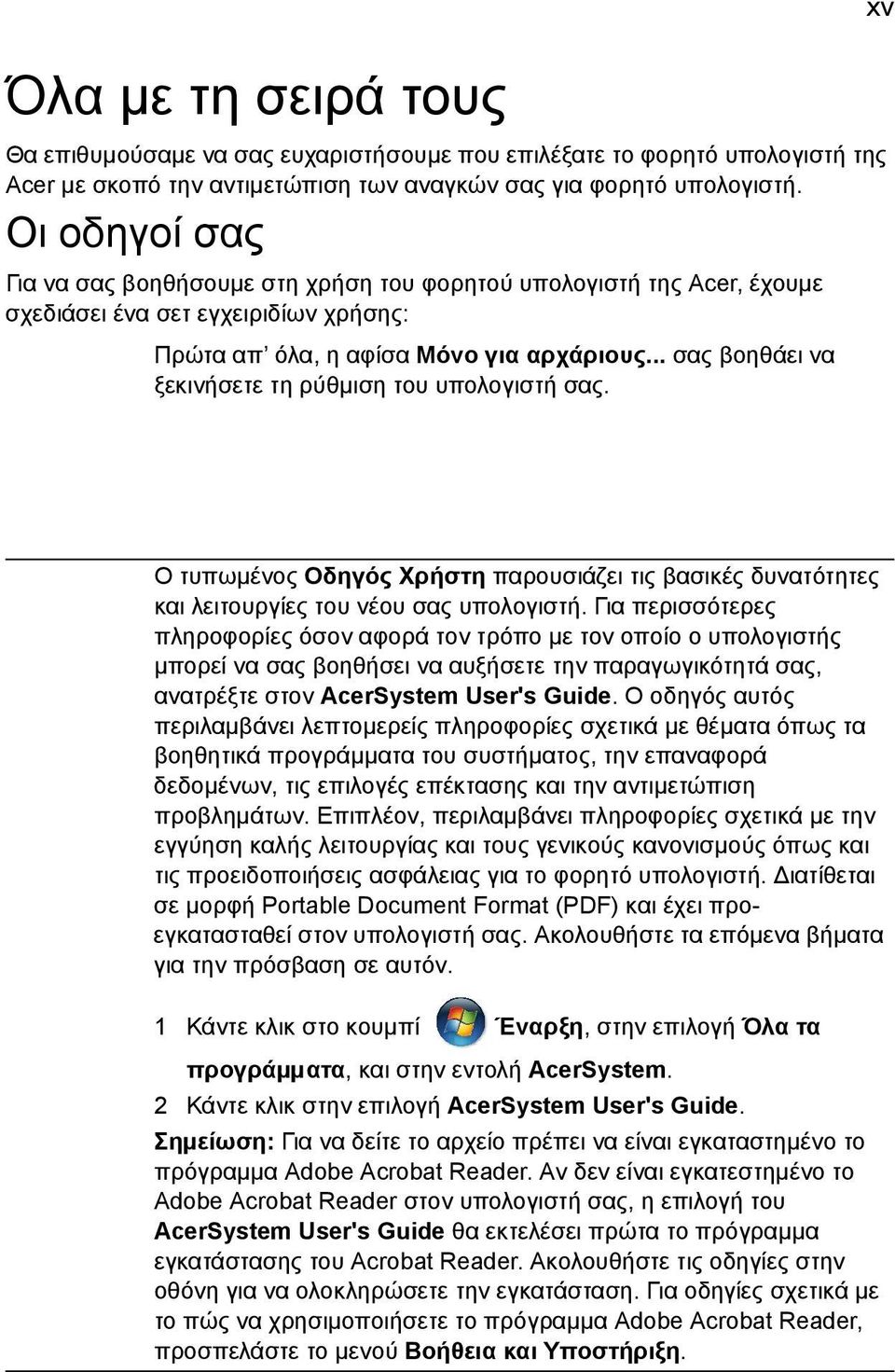 xv

Όλα με τη σειρά τους

Θα επιθυμούσαμε να σας ευχαριστήσουμε που επιλέξατε το φορητό υπολογιστή της Acer με σκοπό την αντιμετώπιση των αναγκών σας για φορητό υπολογιστή.

Οι οδηγοί σας

Για να σας βοηθήσουμε στη χρήση του φορητού υπολογιστή της Acer, έχουμε σχεδιάσει ένα σετ εγχειριδίων χρήσης:

Πρώτα απ' όλα, η αφίσα Μόνο για αρχάριους... σας βοηθάει να ξεκινήσετε τη ρύθμιση του υπολογιστή σας.

Ο τυπωμένος Οδηγός Χρήστη παρουσιάζει τις βασικές δυνατότητες και λειτουργίες του νέου σας υπολογιστή. Για περισσότερες πληροφορίες όσον αφορά τον τρόπο με τον οποίο ο υπολογιστής μπορεί να σας βοηθήσει να αυξήσετε την παραγωγικότητά σας, ανατρέξτε στον AcerSystem User's Guide. Ο οδηγός αυτός περιλαμβάνει λεπτομερείς πληροφορίες σχετικά με θέματα όπως τα βοηθητικά προγράμματα του συστήματος, την επαναφορά δεδομένων, τις επιλογές επέκτασης και την αντιμετώπιση προβλημάτων. Επιπλέον, περιλαμβάνει πληροφορίες σχετικά με την εγγύηση καλής λειτουργίας και τους γενικούς κανονισμούς όπως και τις προειδοποιήσεις ασφάλειας για το φορητό υπολογιστή. Διατίθεται σε μορφή Portable Document Format (PDF) και έχει προεγκατασταθεί στον υπολογιστή σας. Ακολουθήστε τα επόμενα βήματα για την πρόσβαση σε αυτόν.

1 Κάντε κλικ στο κουμπί Έναρξη, στην επιλογή Όλα τα προγράμματα, και στην εντολή AcerSystem.

2 Κάντε κλικ στην επιλογή AcerSystem User's Guide.

Σημείωση: Για να δείτε το αρχείο πρέπει να είναι εγκαταστημένο το πρόγραμμα Adobe Acrobat Reader. Αν δεν είναι εγκατεστημένο το Adobe Acrobat Reader στον υπολογιστή σας, η επιλογή του AcerSystem User's Guide θα εκτελέσει πρώτα το πρόγραμμα εγκατάστασης του Acrobat Reader. Ακολουθήστε τις οδηγίες στην οθόνη για να ολοκληρώσετε την εγκατάσταση. Για οδηγίες σχετικά με το πώς να χρησιμοποιήσετε το πρόγραμμα Adobe Acrobat Reader, προσπελάστε το μενού Βοήθεια και Υποστήριξη.